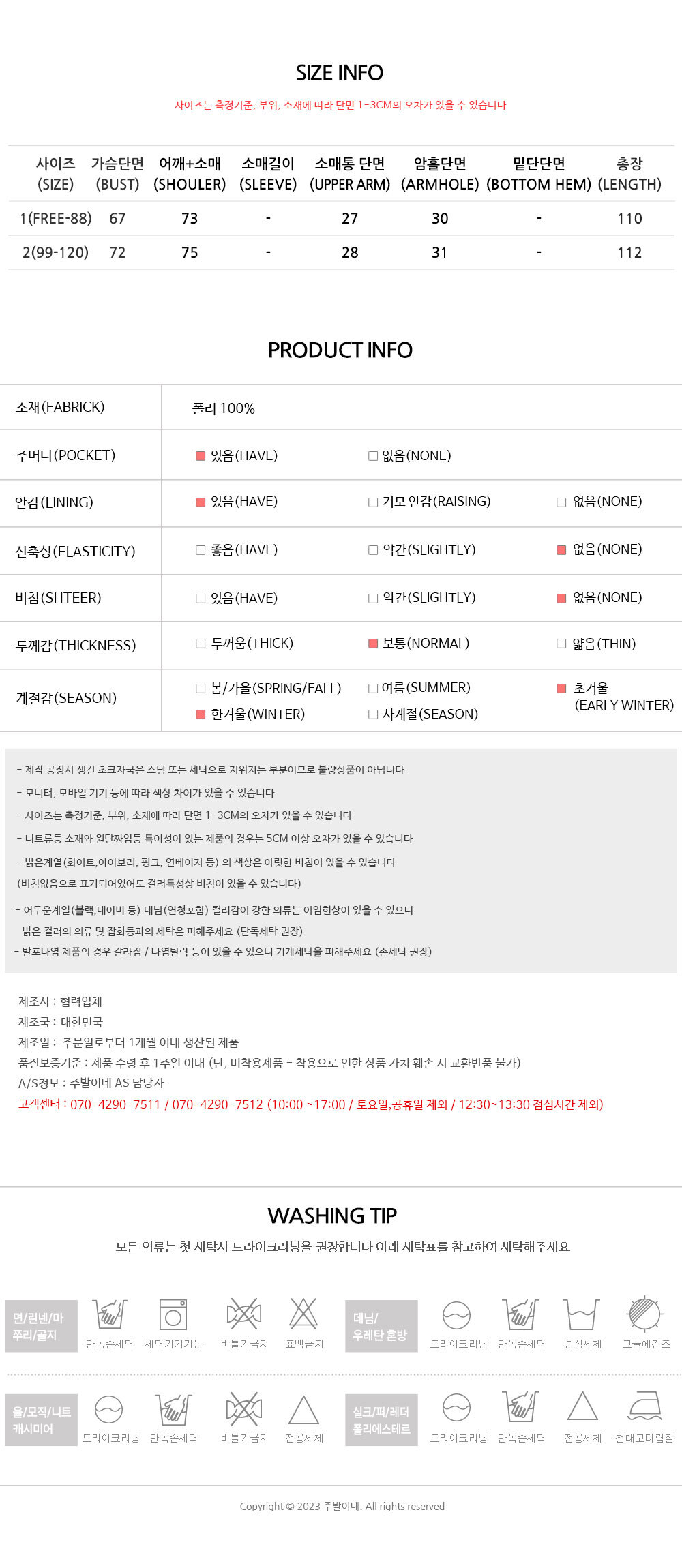 SIZE INFO

사이즈는 측정기준, 부위, 소재에 따라 단면 1-3CM의 오차가 있을 수 있습니다

| 사이즈 (SIZE) | 가슴단면 (BUST) | 어깨+소매 (SHOULER) | 소매길이 (SLEEVE) | 소매통 단면 (UPPER ARM) | 암홀단면 (ARMHOLE) | 밑단단면 (BOTTOM HEM) | 총장 (LENGTH) |
|---|---|---|---|---|---|---|---|
| 1(FREE-88) | 67 | 73 | - | 27 | 30 | - | 110 |
| 2(99-120) | 72 | 75 | - | 28 | 31 | - | 112 |

PRODUCT INFO

| 소재(FABRICK) | 폴리 100% | | |
|---|---|---|---|
| 주머니(POCKET) | ■ 있음(HAVE) | □ 없음(NONE) | |
| 안감(LINING) | ■ 있음(HAVE) | □ 기모 안감(RAISING) | □ 없음(NONE) |
| 신축성(ELASTICITY) | □ 좋음(HAVE) | □ 약간(SLIGHTLY) | ■ 없음(NONE) |
| 비침(SHTEER) | □ 있음(HAVE) | □ 약간(SLIGHTLY) | ■ 없음(NONE) |
| 두께감(THICKNESS) | □ 두꺼움(THICK) | ■ 보통(NORMAL) | □ 얇음(THIN) |
| 계절감(SEASON) | □ 봄/가을(SPRING/FALL) ■ 한겨울(WINTER) | □ 여름(SUMMER) □ 사계절(SEASON) | ■ 초겨울 (EARLY WINTER) |

- 제작 공정시 생긴 초크자국은 스팀 또는 세탁으로 지워지는 부분이므로 불량상품이 아닙니다
- 모니터, 모바일 기기 등에 따라 색상 차이가 있을 수 있습니다
- 사이즈는 측정기준, 부위, 소재에 따라 단면 1-3CM의 오차가 있을 수 있습니다
- 니트류등 소재와 원단짜임등 특이성이 있는 제품의 경우는 5CM 이상 오차가 있을 수 있습니다
- 밝은계열(화이트,아이보리, 핑크, 연베이지 등) 의 색상은 아릿한 비침이 있을 수 있습니다
(비침없음으로 표기되어있어도 컬러특성상 비침이 있을 수 있습니다)
- 어두운계열(블랙,네이비 등) 데님(연청포함) 컬러감이 강한 의류는 이염현상이 있을 수 있으니
밝은 컬러의 의류 및 잡화등과의 세탁은 피해주세요 (단독세탁 권장)
- 발포나염 제품의 경우 갈라짐 / 나염탈락 등이 있을 수 있으니 기계세탁을 피해주세요 (손세탁 권장)

제조사 : 협력업체
제조국 : 대한민국
제조일 : 주문일로부터 1개월 이내 생산된 제품
품질보증기준 : 제품 수령 후 1주일 이내 (단, 미착용제품 - 착용으로 인한 상품 가치 훼손 시 교환반품 불가)
A/S정보 : 주발이네 AS 담당자
고객센터 : 070-4290-7511 / 070-4290-7512 (10:00 ~17:00 / 토요일,공휴일 제외 / 12:30~13:30 점심시간 제외)

WASHING TIP

모든 의류는 첫 세탁시 드라이크리닝을 권장합니다 아래 세탁표를 참고하여 세탁해주세요

면/린넨/마 쭈리/골지
단독손세탁 세탁기기가능 비틀기금지 표백금지
데님/ 우레탄 혼방
드라이크리닝 단독손세탁 중성세제 그늘에건조

울/모직/니트 캐시미어
드라이크리닝 단독손세탁 비틀기금지 전용세제
실크/퍼/레더 폴리에스테르
드라이크리닝 단독손세탁 전용세제 천대고다림질

Copyright © 2023 주발이네. All rights reserved